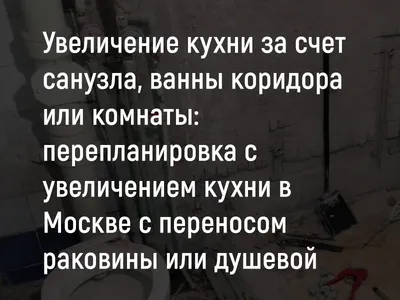 Увеличение кухни за счет санузла, ванны коридора или комнаты: перепланировка с увеличением кухни в Москве с переносом раковины или душевой